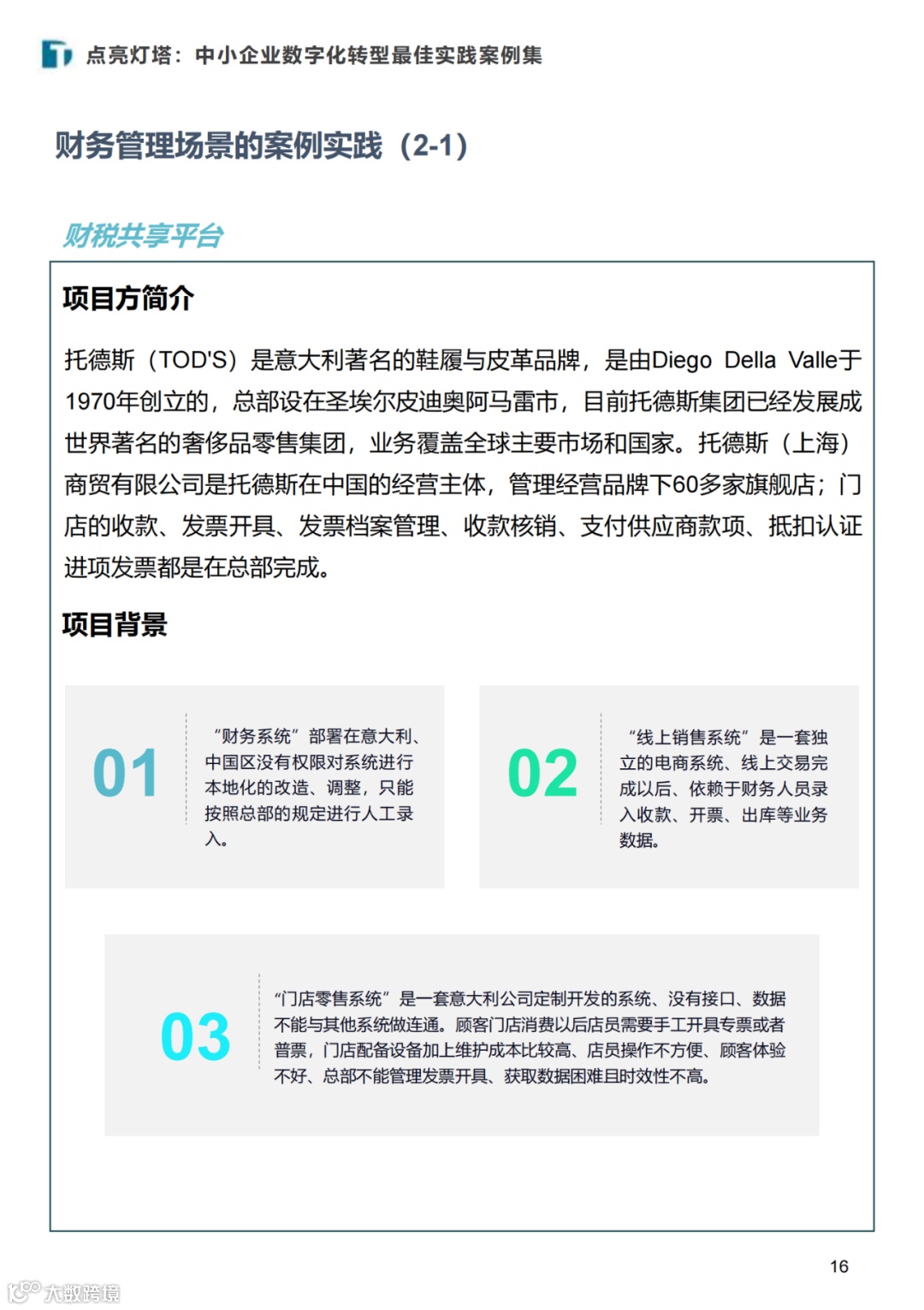 点亮灯塔：中小企业数字化转型最佳实践案例集

财务管理场景的案例实践（2-1）

财税共享平台

项目方简介

托德斯（TOD'S）是意大利著名的鞋履与皮革品牌，是由Diego Della Valle于1970年创立的，总部设在圣埃尔皮迪奥阿马雷市，目前托德斯集团已经发展成世界著名的奢侈品零售集团，业务覆盖全球主要市场和国家。托德斯（上海）商贸有限公司是托德斯在中国的经营主体，管理经营品牌下60多家旗舰店；门店的收款、发票开具、发票档案管理、收款核销、支付供应商款项、抵扣认证进项发票都是在总部完成。

项目背景

01

“财务系统”部署在意大利、中国区没有权限对系统进行本地化的改造、调整，只能按照总部的规定进行人工录入。

02

“线上销售系统”是一套独立的电商系统、线上交易完成以后、依赖于财务人员录入收款、开票、出库等业务数据。

03

“门店零售系统”是一套意大利公司定制开发的系统、没有接口、数据不能与其他系统做连通。顾客门店消费以后店员需要手工开具专票或者普票，门店配备设备加上维护成本比较高、店员操作不方便、顾客体验不好、总部不能管理发票开具、获取数据困难且时效性不高。

16

大数跨境